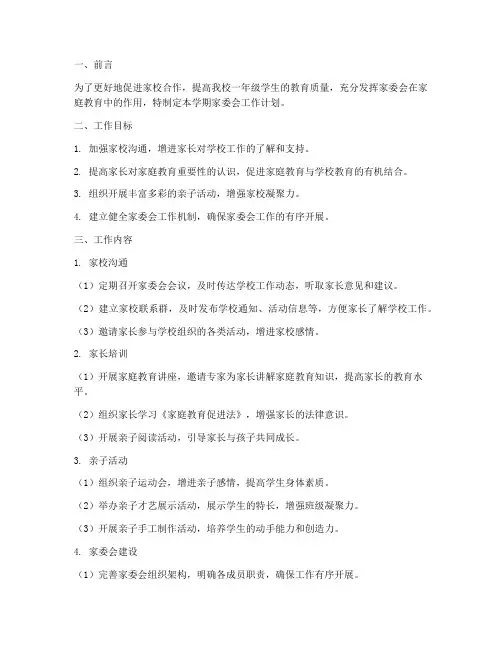 一、前言

为了更好地促进家校合作，提高我校一年级学生的教育质量，充分发挥家委会在家庭教育中的作用，特制定本学期家委会工作计划。

二、工作目标

1. 加强家校沟通，增进家长对学校工作的了解和支持。

2. 提高家长对家庭教育重要性的认识，促进家庭教育与学校教育的有机结合。

3. 组织开展丰富多彩的亲子活动，增强家校凝聚力。

4. 建立健全家委会工作机制，确保家委会工作的有序开展。

三、工作内容

1. 家校沟通

（1）定期召开家委会会议，及时传达学校工作动态，听取家长意见和建议。

（2）建立家校联系群，及时发布学校通知、活动信息等，方便家长了解学校工作。

（3）邀请家长参与学校组织的各类活动，增进家校感情。

2. 家长培训

（1）开展家庭教育讲座，邀请专家为家长讲解家庭教育知识，提高家长的教育水平。

（2）组织家长学习《家庭教育促进法》，增强家长的法律意识。

（3）开展亲子阅读活动，引导家长与孩子共同成长。

3. 亲子活动

（1）组织亲子运动会，增进亲子感情，提高学生身体素质。

（2）举办亲子才艺展示活动，展示学生的特长，增强班级凝聚力。

（3）开展亲子手工制作活动，培养学生的动手能力和创造力。

4. 家委会建设

（1）完善家委会组织架构，明确各成员职责，确保工作有序开展。